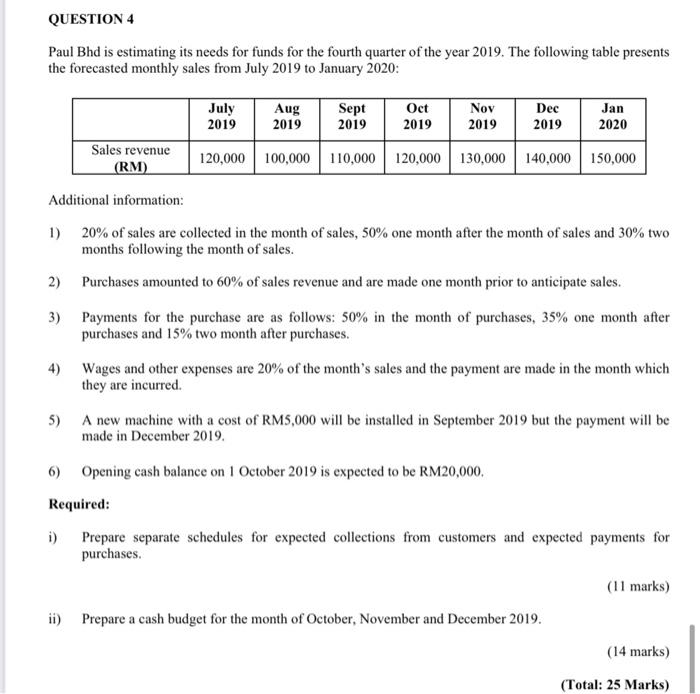 QUESTION 4

Paul Bhd is estimating its needs for funds for the fourth quarter of the year 2019. The following table presents the forecasted monthly sales from July 2019 to January 2020:

| | July 2019 | Aug 2019 | Sept 2019 | Oct 2019 | Nov 2019 | Dec 2019 | Jan 2020 |
|---|---|---|---|---|---|---|---|
| Sales revenue (RM) | 120,000 | 100,000 | 110,000 | 120,000 | 130,000 | 140,000 | 150,000 |

Additional information:

1) 20% of sales are collected in the month of sales, 50% one month after the month of sales and 30% two months following the month of sales.

2) Purchases amounted to 60% of sales revenue and are made one month prior to anticipate sales.

3) Payments for the purchase are as follows: 50% in the month of purchases, 35% one month after purchases and 15% two month after purchases.

4) Wages and other expenses are 20% of the month's sales and the payment are made in the month which they are incurred.

5) A new machine with a cost of RM5,000 will be installed in September 2019 but the payment will be made in December 2019.

6) Opening cash balance on 1 October 2019 is expected to be RM20,000.

Required:

i) Prepare separate schedules for expected collections from customers and expected payments for purchases.

(11 marks)

ii) Prepare a cash budget for the month of October, November and December 2019.

(14 marks)

(Total: 25 Marks)